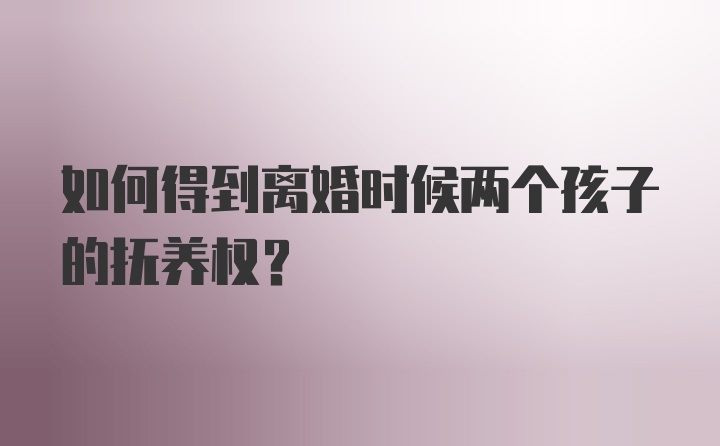 如何得到离婚时候两个孩子的抚养权？